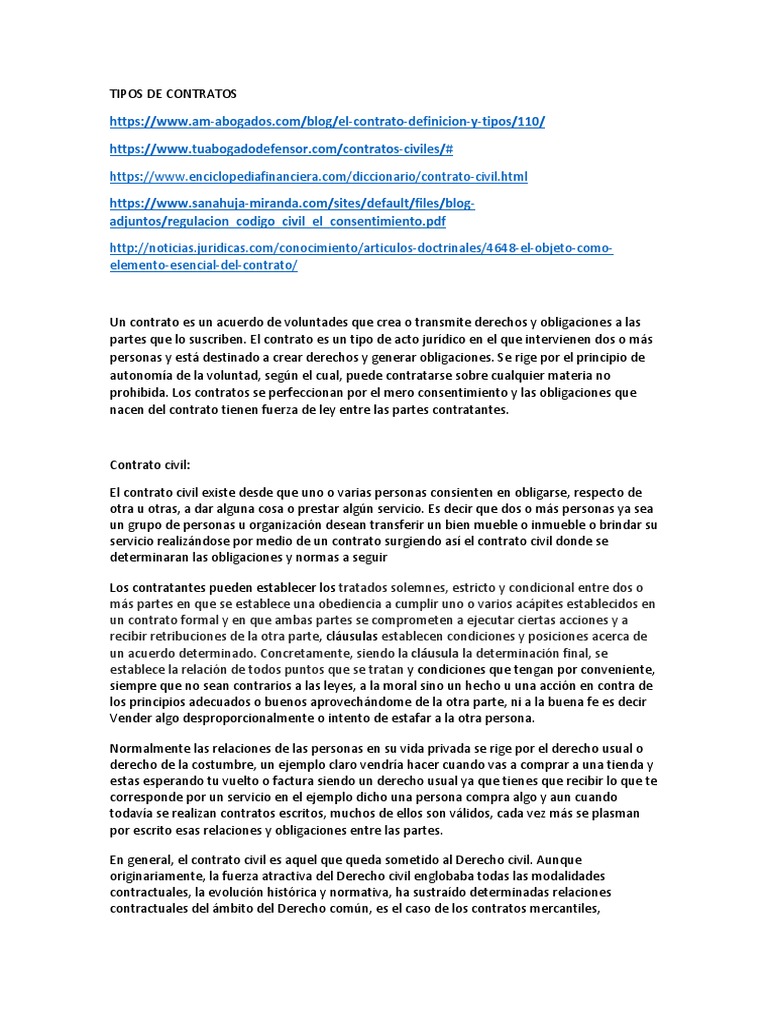 TIPOS DE CONTRATOS

https://www.am-abogados.com/blog/el-contrato-definicion-y-tipos/110/

https://www.tuabogadodefensor.com/contratos-civiles/#

https://www.enciclopediafinanciera.com/diccionario/contrato-civil.html

https://www.sanahuja-miranda.com/sites/default/files/blog-adjuntos/regulacion_codigo_civil_el_consentimiento.pdf

http://noticias.juridicas.com/conocimiento/articulos-doctrinales/4648-el-objeto-como-elemento-esencial-del-contrato/

Un contrato es un acuerdo de voluntades que crea o transmite derechos y obligaciones a las partes que lo suscriben. El contrato es un tipo de acto jurídico en el que intervienen dos o más personas y está destinado a crear derechos y generar obligaciones. Se rige por el principio de autonomía de la voluntad, según el cual, puede contratarse sobre cualquier materia no prohibida. Los contratos se perfeccionan por el mero consentimiento y las obligaciones que nacen del contrato tienen fuerza de ley entre las partes contratantes.

Contrato civil:

El contrato civil existe desde que uno o varias personas consienten en obligarse, respecto de otra u otras, a dar alguna cosa o prestar algún servicio. Es decir que dos o más personas ya sea un grupo de personas u organización desean transferir un bien mueble o inmueble o brindar su servicio realizándose por medio de un contrato surgiendo así el contrato civil donde se determinaran las obligaciones y normas a seguir

Los contratantes pueden establecer los tratados solemnes, estricto y condicional entre dos o más partes en que se establece una obediencia a cumplir uno o varios acápites establecidos en un contrato formal y en que ambas partes se comprometen a ejecutar ciertas acciones y a recibir retribuciones de la otra parte, cláusulas establecen condiciones y posiciones acerca de un acuerdo determinado. Concretamente, siendo la cláusula la determinación final, se establece la relación de todos puntos que se tratan y condiciones que tengan por conveniente, siempre que no sean contrarios a las leyes, a la moral sino un hecho u una acción en contra de los principios adecuados o buenos aprovechándome de la otra parte, ni a la buena fe es decir Vender algo desproporcionalmente o intento de estafar a la otra persona.

Normalmente las relaciones de las personas en su vida privada se rige por el derecho usual o derecho de la costumbre, un ejemplo claro vendría hacer cuando vas a comprar a una tienda y estas esperando tu vuelto o factura siendo un derecho usual ya que tienes que recibir lo que te corresponde por un servicio en el ejemplo dicho una persona compra algo y aun cuando todavía se realizan contratos escritos, muchos de ellos son válidos, cada vez más se plasman por escrito esas relaciones y obligaciones entre las partes.

En general, el contrato civil es aquel que queda sometido al Derecho civil. Aunque originariamente, la fuerza atractiva del Derecho civil englobaba todas las modalidades contractuales, la evolución histórica y normativa, ha sustraído determinadas relaciones contractuales del ámbito del Derecho común, es el caso de los contratos mercantiles,